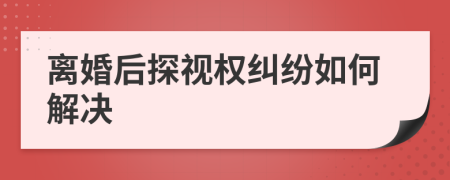 离婚后探视权纠纷如何解决